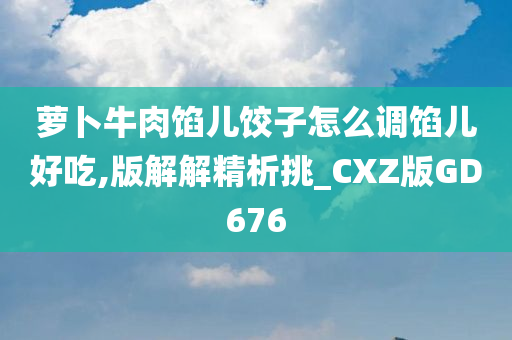 萝卜牛肉馅儿饺子怎么调馅儿好吃,版解解精析挑_CXZ版GD676